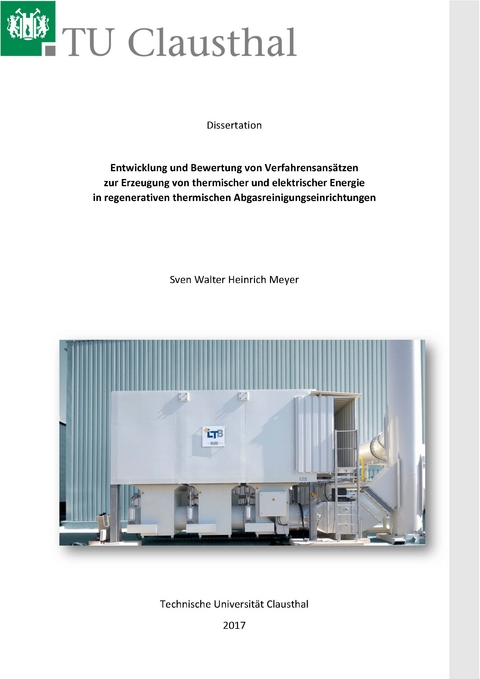 TU Clausthal

Dissertation

Entwicklung und Bewertung von Verfahrensansätzen zur Erzeugung von thermischer und elektrischer Energie in regenerativen thermischen Abgasreinigungseinrichtungen

Sven Walter Heinrich Meyer

LTB

Technische Universität Clausthal

2017